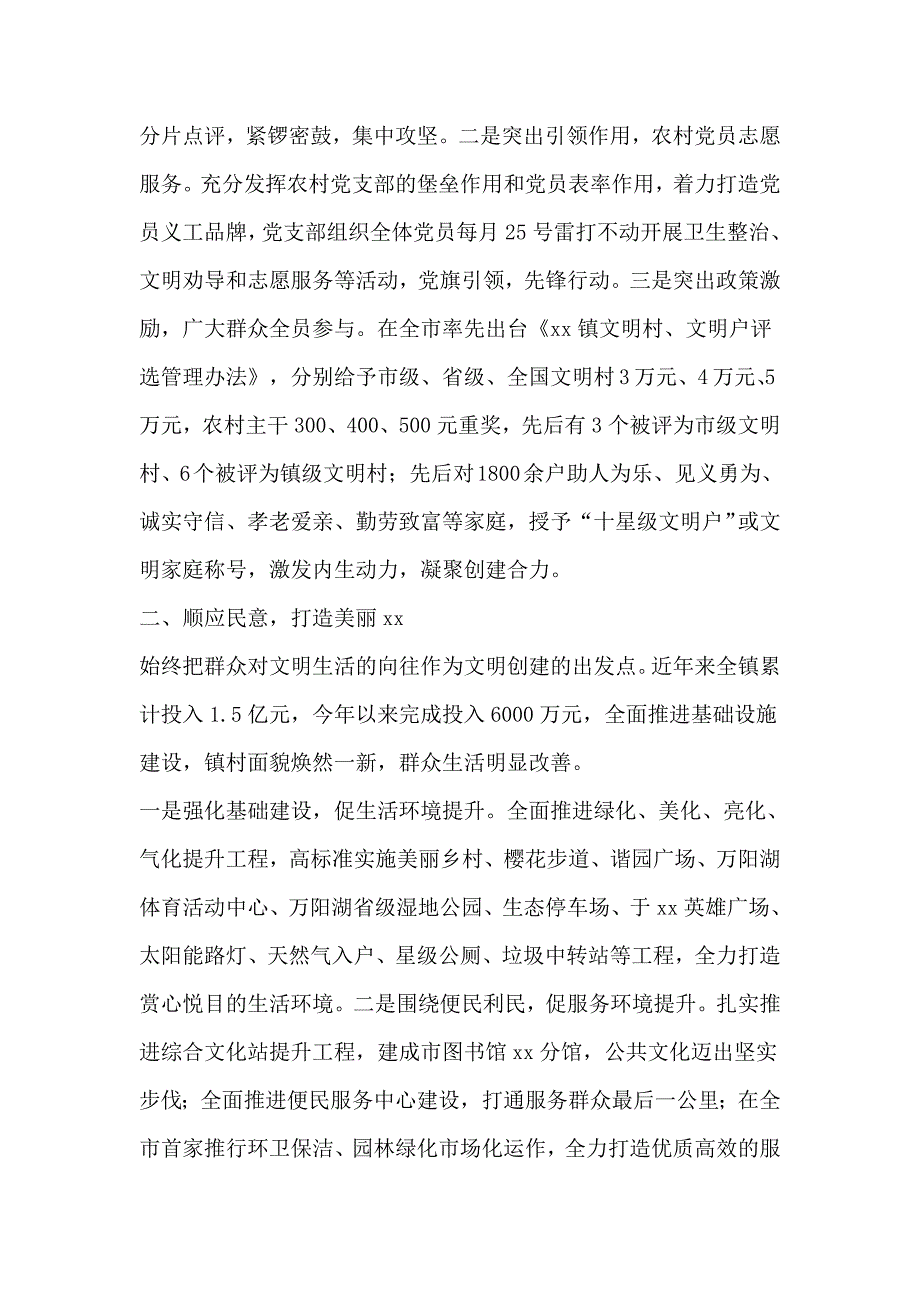 分片点评，紧锣密鼓，集中攻坚。二是突出引领作用，农村党员志愿服务。充分发挥农村党支部的堡垒作用和党员表率作用，着力打造党员义工品牌，党支部组织全体党员每月 25 号雷打不动开展卫生整治、文明劝导和志愿服务等活动，党旗引领，先锋行动。三是突出政策激励，广大群众全员参与。在全市率先出台《xx 镇文明村、文明户评选管理办法》，分别给予市级、省级、全国文明村 3 万元、4 万元、5 万元，农村主干 300、400、500 元重奖，先后有 3 个被评为市级文明村、6 个被评为镇级文明村；先后对 1800 余户助人为乐、见义勇为、诚实守信、孝老爱亲、勤劳致富等家庭，授予“十星级文明户”或文明家庭称号，激发内生动力，凝聚创建合力。

二、顺应民意，打造美丽 xx

始终把群众对文明生活的向往作为文明创建的出发点。近年来全镇累计投入 1.5 亿元，今年以来完成投入 6000 万元，全面推进基础设施建设，镇村面貌焕然一新，群众生活明显改善。

一是强化基础建设，促生活环境提升。全面推进绿化、美化、亮化、气化提升工程，高标准实施美丽乡村、樱花步道、谐园广场、万阳湖体育活动中心、万阳湖省级湿地公园、生态停车场、于 xx 英雄广场、太阳能路灯、天然气入户、星级公厕、垃圾中转站等工程，全力打造赏心悦目的生活环境。二是围绕便民利民，促服务环境提升。扎实推进综合文化站提升工程，建成市图书馆 xx 分馆，公共文化迈出坚实步伐；全面推进便民服务中心建设，打通服务群众最后一公里；在全市首家推行环卫保洁、园林绿化市场化运作，全力打造优质高效的服